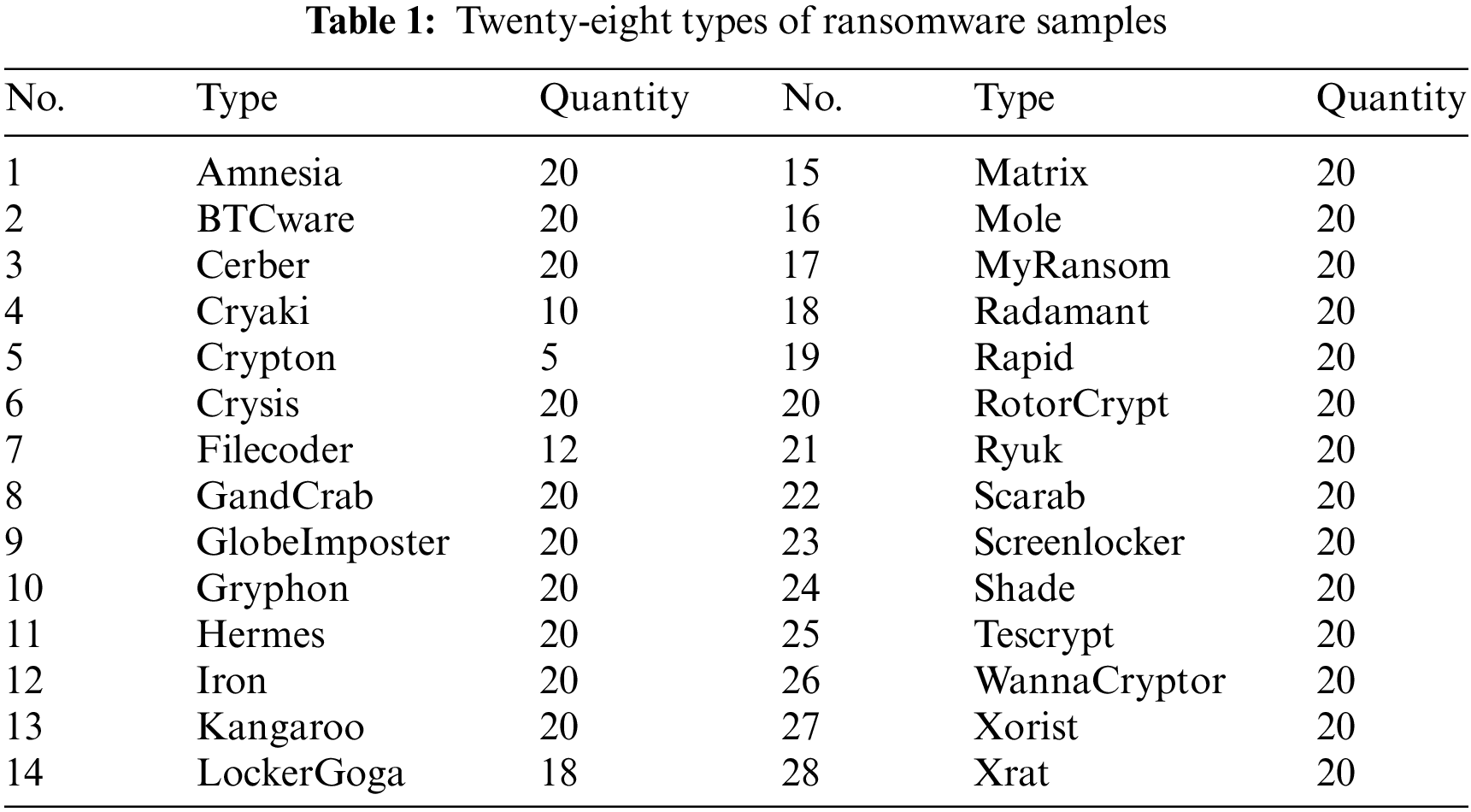 Table 1: Twenty-eight types of ransomware samples

| No. | Type | Quantity | No. | Type | Quantity |
|---|---|---|---|---|---|
| 1 | Amnesia | 20 | 15 | Matrix | 20 |
| 2 | BTCware | 20 | 16 | Mole | 20 |
| 3 | Cerber | 20 | 17 | MyRansom | 20 |
| 4 | Cryaki | 10 | 18 | Radamant | 20 |
| 5 | Crypton | 5 | 19 | Rapid | 20 |
| 6 | Crysis | 20 | 20 | RotorCrypt | 20 |
| 7 | Filecoder | 12 | 21 | Ryuk | 20 |
| 8 | GandCrab | 20 | 22 | Scarab | 20 |
| 9 | GlobeImposter | 20 | 23 | Screenlocker | 20 |
| 10 | Gryphon | 20 | 24 | Shade | 20 |
| 11 | Hermes | 20 | 25 | Tescrypt | 20 |
| 12 | Iron | 20 | 26 | WannaCryptor | 20 |
| 13 | Kangaroo | 20 | 27 | Xorist | 20 |
| 14 | LockerGoga | 18 | 28 | Xrat | 20 |